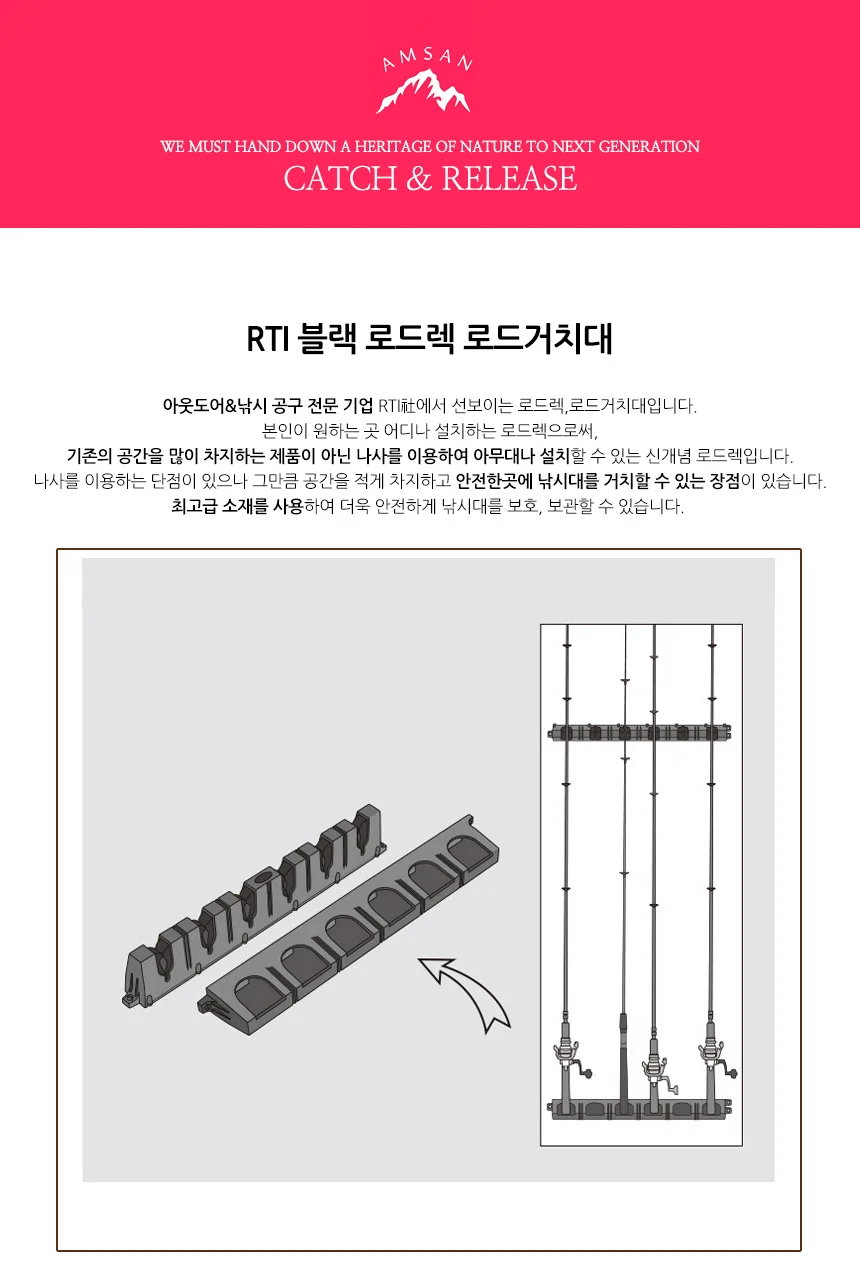 AMSAN

WE MUST HAND DOWN A HERITAGE OF NATURE TO NEXT GENERATION

CATCH & RELEASE

RTI 블랙 로드렉 로드거치대

아웃도어&낚시 공구 전문 기업 RTI社에서 선보이는 로드렉,로드거치대입니다.
본인이 원하는 곳 어디나 설치하는 로드렉으로써,
기존의 공간을 많이 차지하는 제품이 아닌 나사를 이용하여 아무대나 설치할 수 있는 신개념 로드렉입니다.
나사를 이용하는 단점이 있으나 그만큼 공간을 적게 차지하고 안전한곳에 낚시대를 거치할 수 있는 장점이 있습니다.
최고급 소재를 사용하여 더욱 안전하게 낚시대를 보호, 보관할 수 있습니다.